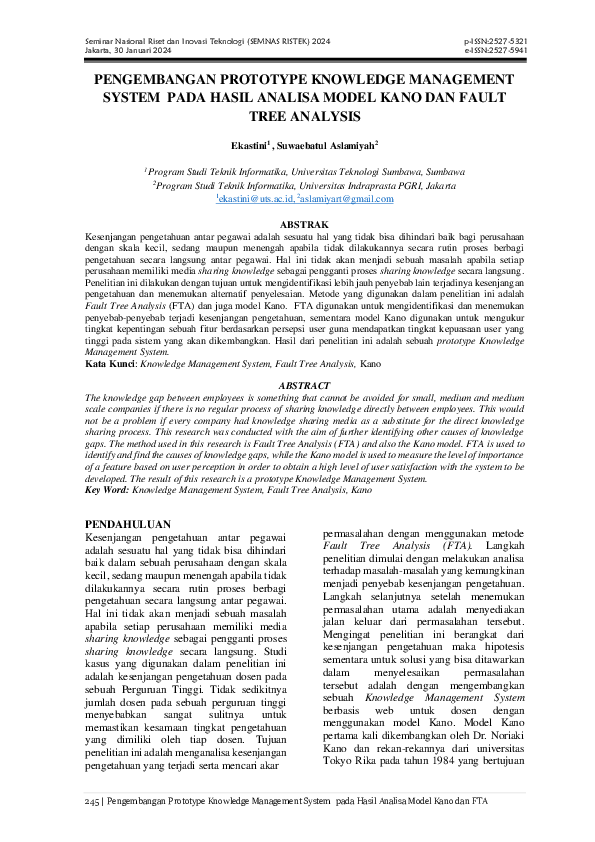 Seminar Nasional Riset dan Inovasi Teknologi (SEMNAS RISTEK) 2024
Jakarta, 30 Januari 2024

p-ISSN:2527-5321
e-ISSN:2527-5941

PENGEMBANGAN PROTOTYPE KNOWLEDGE MANAGEMENT SYSTEM PADA HASIL ANALISA MODEL KANO DAN FAULT TREE ANALYSIS

Ekastini$^1$ , Suwaebatul Aslamiyah$^2$

$^1$Program Studi Teknik Informatika, Universitas Teknologi Sumbawa, Sumbawa
$^2$Program Studi Teknik Informatika, Universitas Indraprasta PGRI, Jakarta
$^1$ekastini@uts.ac.id, $^2$aslamiyart@gmail.com

ABSTRAK
Kesenjangan pengetahuan antar pegawai adalah sesuatu hal yang tidak bisa dihindari baik bagi perusahaan dengan skala kecil, sedang maupun menengah apabila tidak dilakukannya secara rutin proses berbagi pengetahuan secara langsung antar pegawai. Hal ini tidak akan menjadi sebuah masalah apabila setiap perusahaan memiliki media sharing knowledge sebagai pengganti proses sharing knowledge secara langsung. Penelitian ini dilakukan dengan tujuan untuk mengidentifikasi lebih jauh penyebab lain terjadinya kesenjangan pengetahuan dan menemukan alternatif penyelesaian. Metode yang digunakan dalam penelitian ini adalah Fault Tree Analysis (FTA) dan juga model Kano. FTA digunakan untuk mengidentifikasi dan menemukan penyebab-penyebab terjadi kesenjangan pengetahuan, sementara model Kano digunakan untuk mengukur tingkat kepentingan sebuah fitur berdasarkan persepsi user guna mendapatkan tingkat kepuasaan user yang tinggi pada sistem yang akan dikembangkan. Hasil dari penelitian ini adalah sebuah prototype Knowledge Management System.
Kata Kunci: Knowledge Management System, Fault Tree Analysis, Kano

ABSTRACT
The knowledge gap between employees is something that cannot be avoided for small, medium and medium scale companies if there is no regular process of sharing knowledge directly between employees. This would not be a problem if every company had knowledge sharing media as a substitute for the direct knowledge sharing process. This research was conducted with the aim of further identifying other causes of knowledge gaps. The method used in this research is Fault Tree Analysis (FTA) and also the Kano model. FTA is used to identify and find the causes of knowledge gaps, while the Kano model is used to measure the level of importance of a feature based on user perception in order to obtain a high level of user satisfaction with the system to be developed. The result of this research is a prototype Knowledge Management System.
Key Word: Knowledge Management System, Fault Tree Analysis, Kano

PENDAHULUAN
Kesenjangan pengetahuan antar pegawai adalah sesuatu hal yang tidak bisa dihindari baik dalam sebuah perusahaan dengan skala kecil, sedang maupun menengah apabila tidak dilakukannya secara rutin proses berbagi pengetahuan secara langsung antar pegawai. Hal ini tidak akan menjadi sebuah masalah apabila setiap perusahaan memiliki media sharing knowledge sebagai pengganti proses sharing knowledge secara langsung. Studi kasus yang digunakan dalam penelitian ini adalah kesenjangan pengetahuan dosen pada sebuah Perguruan Tinggi. Tidak sedikitnya jumlah dosen pada sebuah perguruan tinggi menyebabkan sangat sulitnya untuk memastikan kesamaan tingkat pengetahuan yang dimiliki oleh tiap dosen. Tujuan penelitian ini adalah menganalisa kesenjangan pengetahuan yang terjadi serta mencari akar

permasalahan dengan menggunakan metode Fault Tree Analysis (FTA). Langkah penelitian dimulai dengan melakukan analisa terhadap masalah-masalah yang kemungkinan menjadi penyebab kesenjangan pengetahuan. Langkah selanjutnya setelah menemukan permasalahan utama adalah menyediakan jalan keluar dari permasalahan tersebut. Mengingat penelitian ini berangkat dari kesenjangan pengetahuan maka hipotesis sementara untuk solusi yang bisa ditawarkan dalam menyelesaikan permasalahan tersebut adalah dengan mengembangkan sebuah Knowledge Management System berbasis web untuk dosen dengan menggunakan model Kano. Model Kano pertama kali dikembangkan oleh Dr. Noriaki Kano dan rekan-rekannya dari universitas Tokyo Rika pada tahun 1984 yang bertujuan

245 | Pengembangan Prototype Knowledge Management System pada Hasil Analisa Model Kano dan FTA